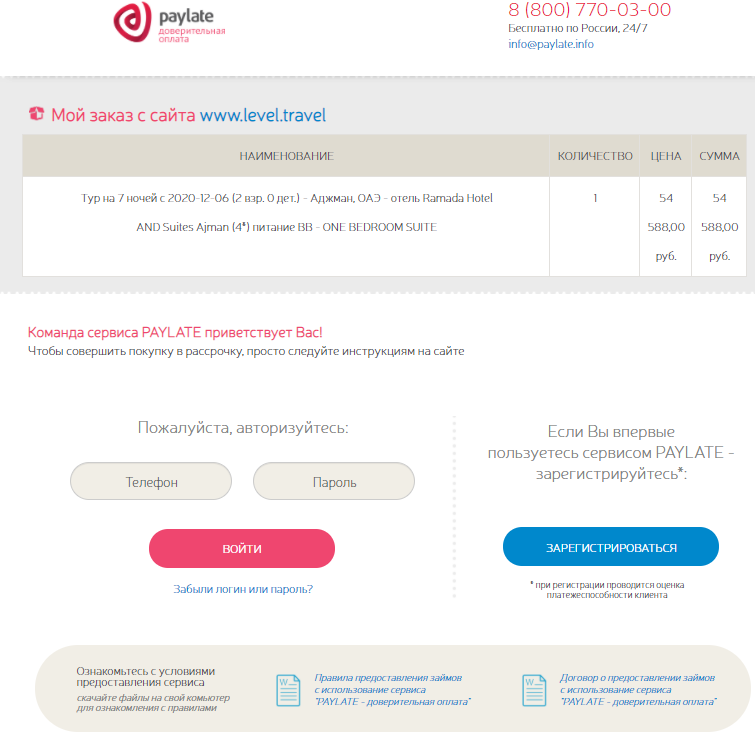 paylate
доверительная оплата

8 (800) 770-03-00
Бесплатно по России, 24/7
info@paylate.info

Мой заказ с сайта www.level.travel

| НАИМЕНОВАНИЕ | КОЛИЧЕСТВО | ЦЕНА | СУММА |
|---|---|---|---|
| Тур на 7 ночей с 2020-12-06 (2 взр. 0 дет.) - Аджман, ОАЭ - отель Ramada Hotel AND Suites Ajman (4*) питание BB - ONE BEDROOM SUITE | 1 | 54 588,00 руб. | 54 588,00 руб. |

Команда сервиса PAYLATE приветствует Вас!
Чтобы совершить покупку в рассрочку, просто следуйте инструкциям на сайте

Пожалуйста, авторизуйтесь:

Телефон

Пароль

ВОЙТИ

Забыли логин или пароль?

Если Вы впервые пользуетесь сервисом PAYLATE - зарегистрируйтесь*:

ЗАРЕГИСТРИРОВАТЬСЯ

* при регистрации проводится оценка платежеспособности клиента

Ознакомьтесь с условиями предоставления сервиса
скачайте файлы на свой комьютер для ознакомления с правилами

Правила предоставления займов с использование сервиса "PAYLATE - доверительная оплата"

Договор о предоставлении займов с использование сервиса "PAYLATE - доверительная оплата"